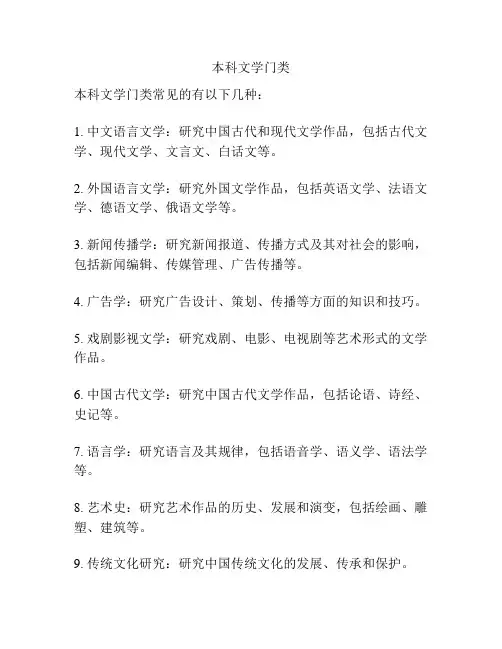 本科文学门类

本科文学门类常见的有以下几种：

1. 中文语言文学：研究中国古代和现代文学作品，包括古代文学、现代文学、文言文、白话文等。

2. 外国语言文学：研究外国文学作品，包括英语文学、法语文学、德语文学、俄语文学等。

3. 新闻传播学：研究新闻报道、传播方式及其对社会的影响，包括新闻编辑、传媒管理、广告传播等。

4. 广告学：研究广告设计、策划、传播等方面的知识和技巧。

5. 戏剧影视文学：研究戏剧、电影、电视剧等艺术形式的文学作品。

6. 中国古代文学：研究中国古代文学作品，包括论语、诗经、史记等。

7. 语言学：研究语言及其规律，包括语音学、语义学、语法学等。

8. 艺术史：研究艺术作品的历史、发展和演变，包括绘画、雕塑、建筑等。

9. 传统文化研究：研究中国传统文化的发展、传承和保护。